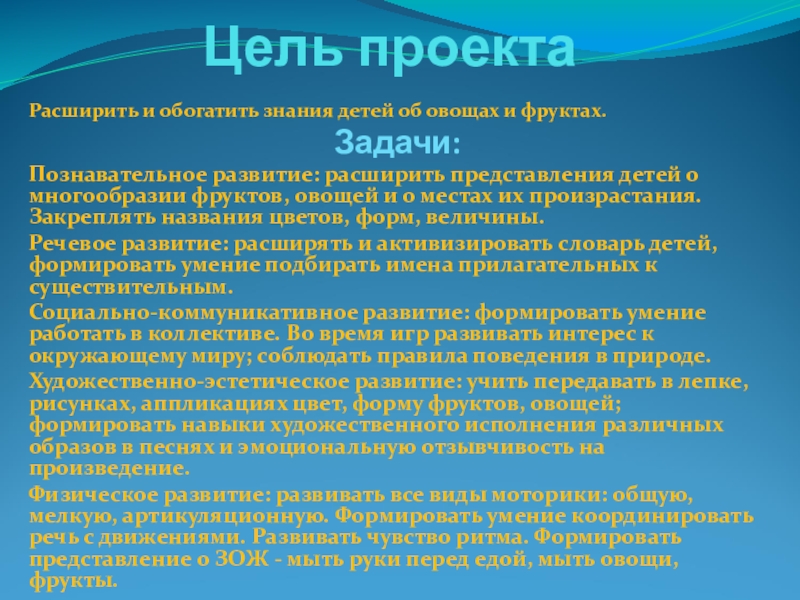 Цель проекта

Расширить и обогатить знания детей об овощах и фруктах.

Задачи:

Познавательное развитие: расширить представления детей о многообразии фруктов, овощей и о местах их произрастания. Закреплять названия цветов, форм, величины.

Речевое развитие: расширять и активизировать словарь детей, формировать умение подбирать имена прилагательных к существительным.

Социально-коммуникативное развитие: формировать умение работать в коллективе. Во время игр развивать интерес к окружающему миру; соблюдать правила поведения в природе.

Художественно-эстетическое развитие: учить передавать в лепке, рисунках, аппликациях цвет, форму фруктов, овощей; формировать навыки художественного исполнения различных образов в песнях и эмоциональную отзывчивость на произведение.

Физическое развитие: развивать все виды моторики: общую, мелкую, артикуляционную. Формировать умение координировать речь с движениями. Развивать чувство ритма. Формировать представление о ЗОЖ - мыть руки перед едой, мыть овощи, фрукты.